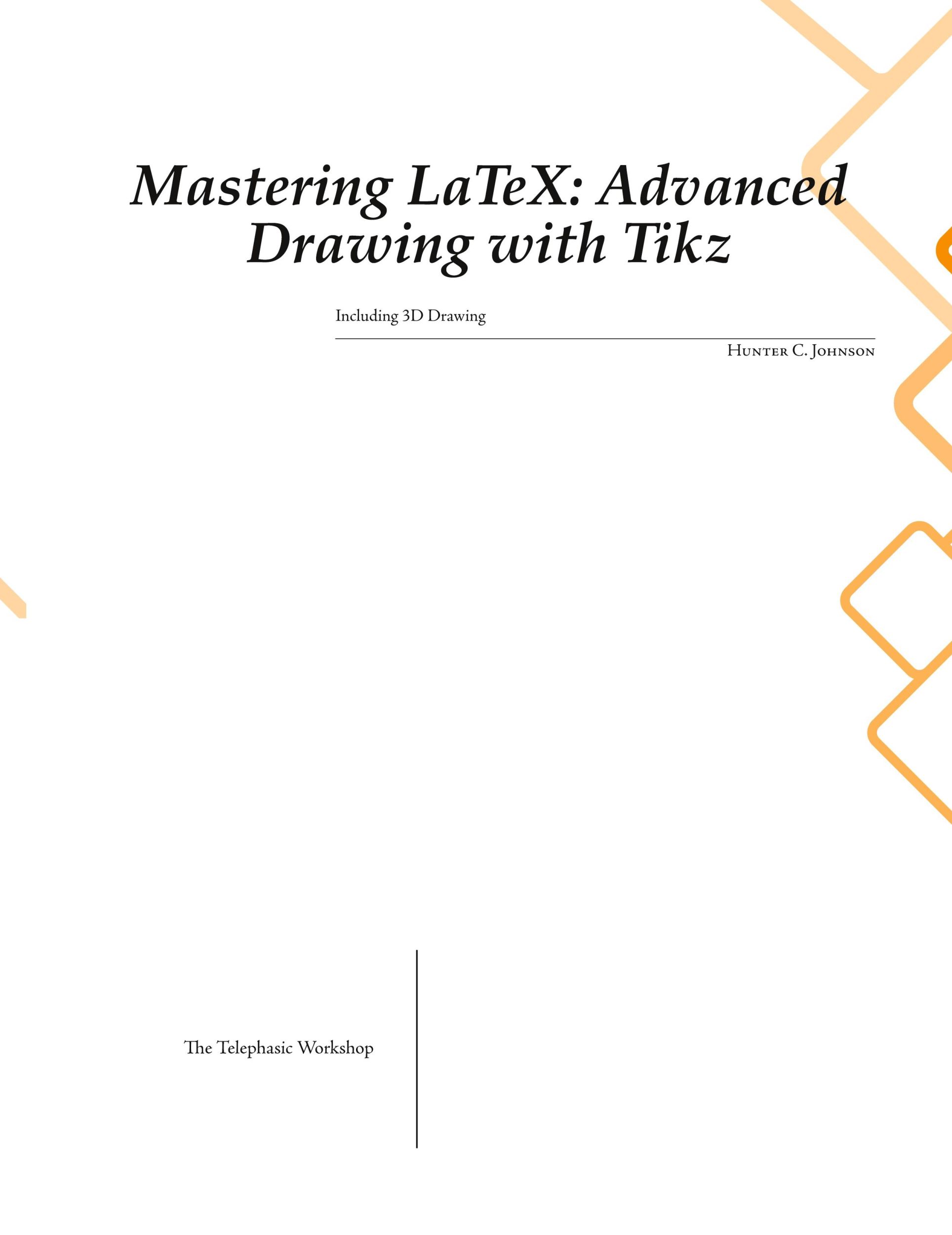 Mastering LaTeX: Advanced Drawing with Tikz

Including 3D Drawing

Hunter C. Johnson

The Telephasic Workshop